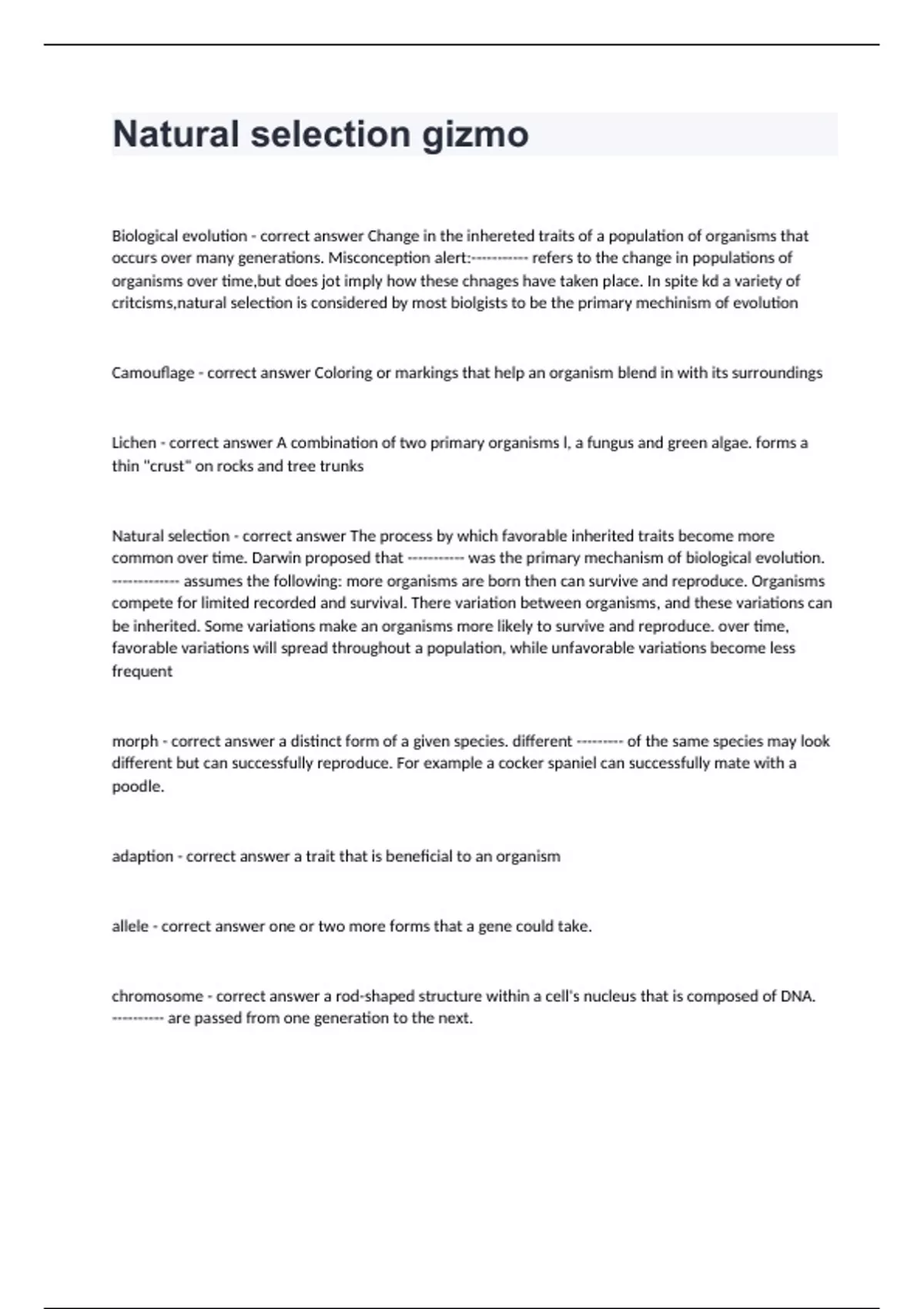 Natural selection gizmo

Biological evolution - correct answer Change in the inhereted traits of a population of organisms that occurs over many generations. Misconception alert:----------- refers to the change in populations of organisms over time,but does jot imply how these chnages have taken place. In spite kd a variety of critcisms,natural selection is considered by most biolgists to be the primary mechinism of evolution

Camouflage - correct answer Coloring or markings that help an organism blend in with its surroundings

Lichen - correct answer A combination of two primary organisms l, a fungus and green algae. forms a thin "crust" on rocks and tree trunks

Natural selection - correct answer The process by which favorable inherited traits become more common over time. Darwin proposed that ----------- was the primary mechanism of biological evolution. ------------- assumes the following: more organisms are born then can survive and reproduce. Organisms compete for limited recorded and survival. There variation between organisms, and these variations can be inherited. Some variations make an organisms more likely to survive and reproduce. over time, favorable variations will spread throughout a population, while unfavorable variations become less frequent

morph - correct answer a distinct form of a given species. different --------- of the same species may look different but can successfully reproduce. For example a cocker spaniel can successfully mate with a poodle.

adaption - correct answer a trait that is beneficial to an organism

allele - correct answer one or two more forms that a gene could take.

chromosome - correct answer a rod-shaped structure within a cell's nucleus that is composed of DNA. ---------- are passed from one generation to the next.